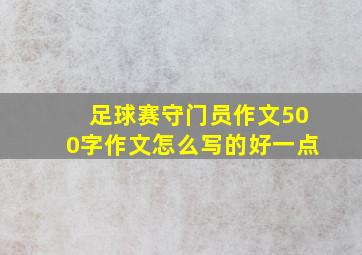 足球赛守门员作文500字作文怎么写的好一点